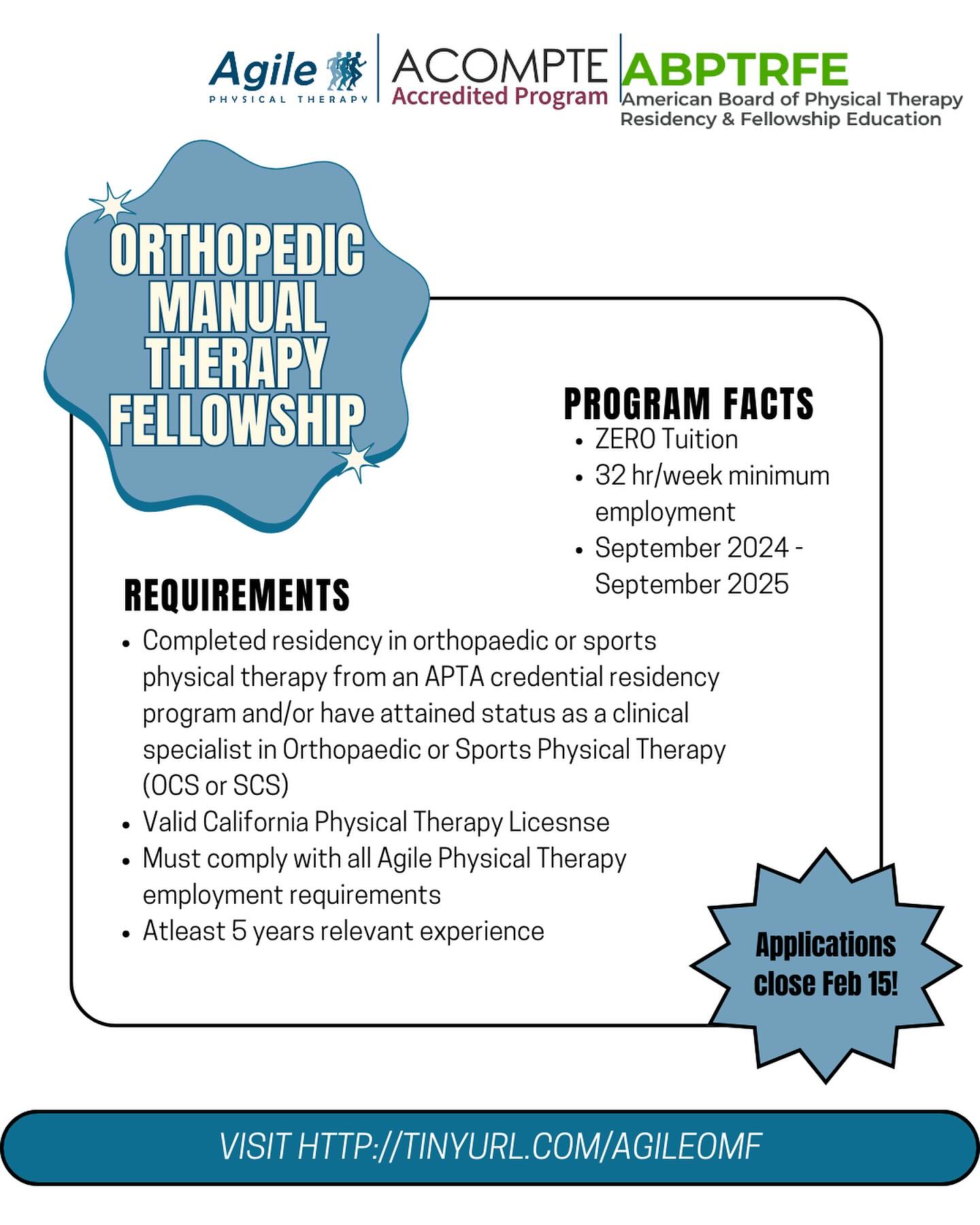 Agile
PHYSICAL THERAPY

ACOMPTE
Accredited Program

ABPTRFE
American Board of Physical Therapy Residency & Fellowship Education

ORTHOPEDIC MANUAL THERAPY FELLOWSHIP

PROGRAM FACTS
- ZERO Tuition
- 32 hr/week minimum employment
- September 2024 - September 2025

REQUIREMENTS
- Completed residency in orthopaedic or sports physical therapy from an APTA credential residency program and/or have attained status as a clinical specialist in Orthopaedic or Sports Physical Therapy (OCS or SCS)
- Valid California Physical Therapy Licesnse
- Must comply with all Agile Physical Therapy employment requirements
- Atleast 5 years relevant experience

Applications close Feb 15!

VISIT HTTP://TINYURL.COM/AGILEOMF